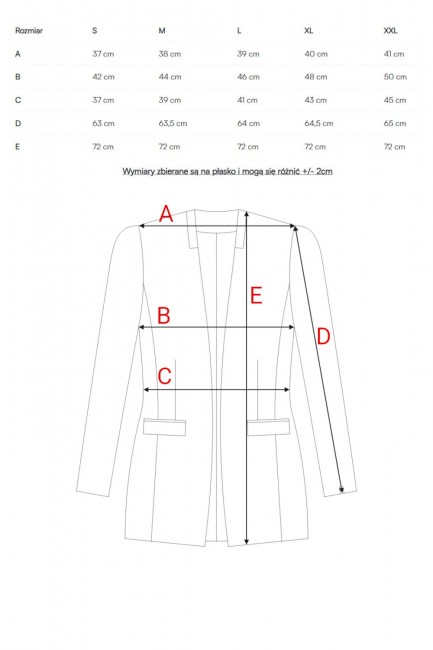 | Rozmiar | S | M | L | XL | XXL |
|---|---|---|---|---|---|
| A | 37 cm | 38 cm | 39 cm | 40 cm | 41 cm |
| B | 42 cm | 44 cm | 46 cm | 48 cm | 50 cm |
| C | 37 cm | 39 cm | 41 cm | 43 cm | 45 cm |
| D | 63 cm | 63,5 cm | 64 cm | 64,5 cm | 65 cm |
| E | 72 cm | 72 cm | 72 cm | 72 cm | 72 cm |

Wymiary zbierane są na płasko i mogą się różnić +/- 2cm

A
E
B
D
C